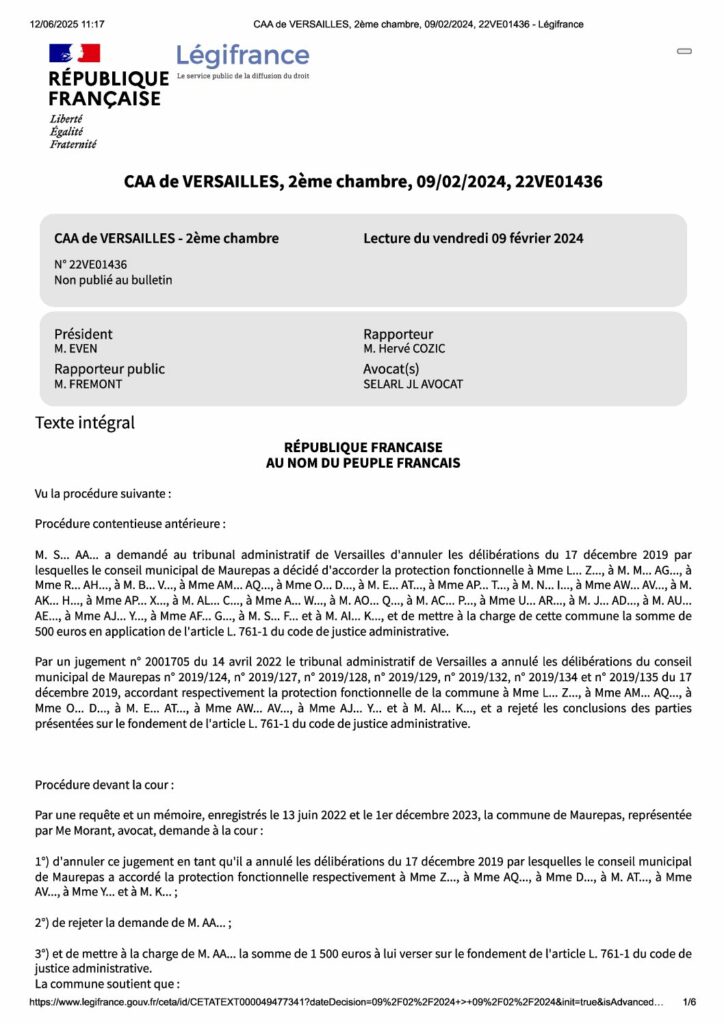 12/06/2025 11:17 CAA de VERSAILLES, 2ème chambre, 09/02/2024, 22VE01436 - Légifrance

RÉPUBLIQUE FRANÇAISE
Liberté
Égalité
Fraternité

Légifrance
Le service public de la diffusion du droit

CAA de VERSAILLES, 2ème chambre, 09/02/2024, 22VE01436

CAA de VERSAILLES - 2ème chambre
N° 22VE01436
Non publié au bulletin

Lecture du vendredi 09 février 2024

Président
M. EVEN

Rapporteur public
M. FREMONT

Rapporteur
M. Hervé COZIC

Avocat(s)
SELARL JL AVOCAT

Texte intégral

RÉPUBLIQUE FRANCAISE
AU NOM DU PEUPLE FRANCAIS

Vu la procédure suivante :

Procédure contentieuse antérieure :

M. S... AA... a demandé au tribunal administratif de Versailles d'annuler les délibérations du 17 décembre 2019 par lesquelles le conseil municipal de Maurepas a décidé d'accorder la protection fonctionnelle à Mme L... Z..., à M. M... AG..., à Mme R... AH..., à M. B... V..., à Mme AM... AQ..., à Mme O... D..., à M. E... AT..., à Mme AP... T..., à M. N... I..., à Mme AW... AV..., à M. AK... H..., à Mme AP... X..., à M. AL... C..., à Mme A... W..., à M. AO... Q..., à M. AC... P..., à Mme U... AR..., à M. J... AD..., à M. AU... AE..., à Mme AJ... Y..., à Mme AF... G..., à M. S... F... et à M. AI... K..., et de mettre à la charge de cette commune la somme de 500 euros en application de l'article L. 761-1 du code de justice administrative.

Par un jugement n° 2001705 du 14 avril 2022 le tribunal administratif de Versailles a annulé les délibérations du conseil municipal de Maurepas n° 2019/124, n° 2019/127, n° 2019/128, n° 2019/129, n° 2019/132, n° 2019/134 et n° 2019/135 du 17 décembre 2019, accordant respectivement la protection fonctionnelle de la commune à Mme L... Z..., à Mme AM... AQ..., à Mme O... D..., à M. E... AT..., à Mme AW... AV..., à Mme AJ... Y... et à M. AI... K..., et a rejeté les conclusions des parties présentées sur le fondement de l'article L. 761-1 du code de justice administrative.

Procédure devant la cour :

Par une requête et un mémoire, enregistrés le 13 juin 2022 et le 1er décembre 2023, la commune de Maurepas, représentée par Me Morant, avocat, demande à la cour :

1°) d'annuler ce jugement en tant qu'il a annulé les délibérations du 17 décembre 2019 par lesquelles le conseil municipal de Maurepas a accordé la protection fonctionnelle respectivement à Mme Z..., à Mme AQ..., à Mme D..., à M. AT..., à Mme AV..., à Mme Y... et à M. K... ;

2°) de rejeter la demande de M. AA... ;

3°) et de mettre à la charge de M. AA... la somme de 1 500 euros à lui verser sur le fondement de l'article L. 761-1 du code de justice administrative.
La commune soutient que :

https://www.legifrance.gouv.fr/ceta/id/CETATEXT000049477341?dateDecision=09%2F02%2F2024+>+09%2F02%2F2024&init=true&isAdvanced… 1/6